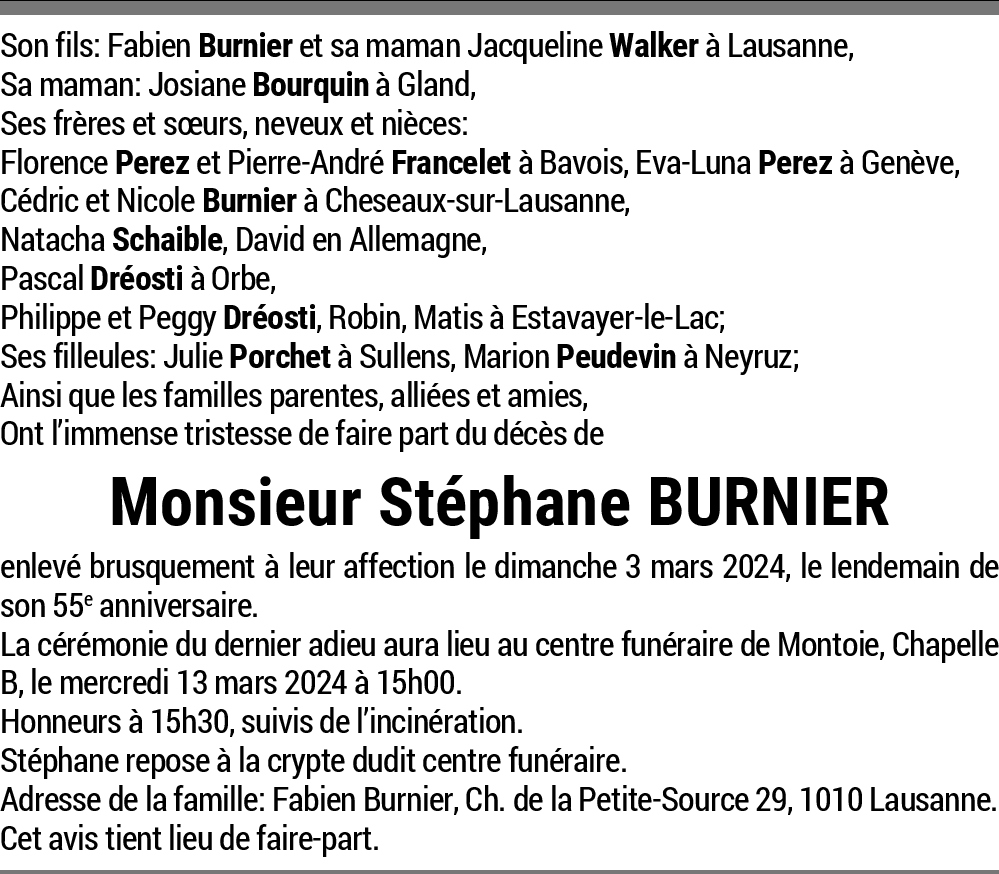 Son fils: Fabien Burnier et sa maman Jacqueline Walker à Lausanne,
Sa maman: Josiane Bourquin à Gland,
Ses frères et sœurs, neveux et nièces:
Florence Perez et Pierre-André Francelet à Bavois, Eva-Luna Perez à Genève,
Cédric et Nicole Burnier à Cheseaux-sur-Lausanne,
Natacha Schaible, David en Allemagne,
Pascal Dréosti à Orbe,
Philippe et Peggy Dréosti, Robin, Matis à Estavayer-le-Lac;
Ses filleules: Julie Porchet à Sullens, Marion Peudevin à Neyruz;
Ainsi que les familles parentes, alliées et amies,
Ont l'immense tristesse de faire part du décès de

Monsieur Stéphane BURNIER

enlevé brusquement à leur affection le dimanche 3 mars 2024, le lendemain de son 55$^e$ anniversaire.
La cérémonie du dernier adieu aura lieu au centre funéraire de Montoie, Chapelle B, le mercredi 13 mars 2024 à 15h00.
Honneurs à 15h30, suivis de l'incinération.
Stéphane repose à la crypte dudit centre funéraire.
Adresse de la famille: Fabien Burnier, Ch. de la Petite-Source 29, 1010 Lausanne.
Cet avis tient lieu de faire-part.